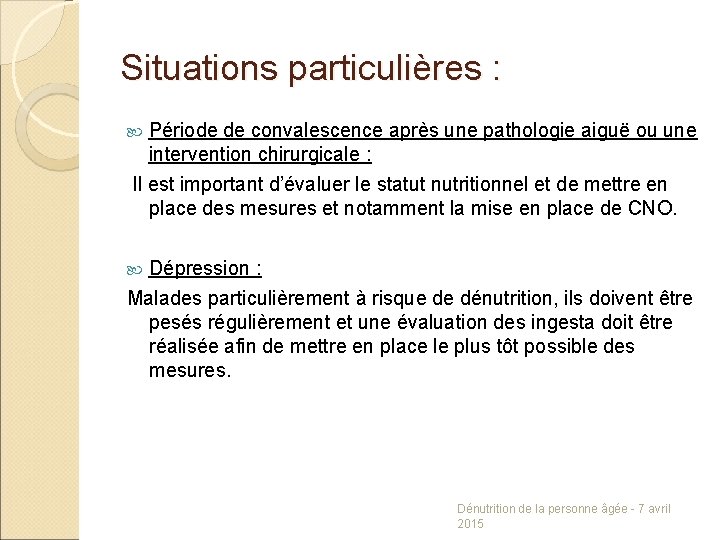 Situations particulières :

Période de convalescence après une pathologie aiguë ou une intervention chirurgicale :

Il est important d'évaluer le statut nutritionnel et de mettre en place des mesures et notamment la mise en place de CNO.

Dépression :

Malades particulièrement à risque de dénutrition, ils doivent être pesés régulièrement et une évaluation des ingesta doit être réalisée afin de mettre en place le plus tôt possible des mesures.

Dénutrition de la personne âgée - 7 avril 2015